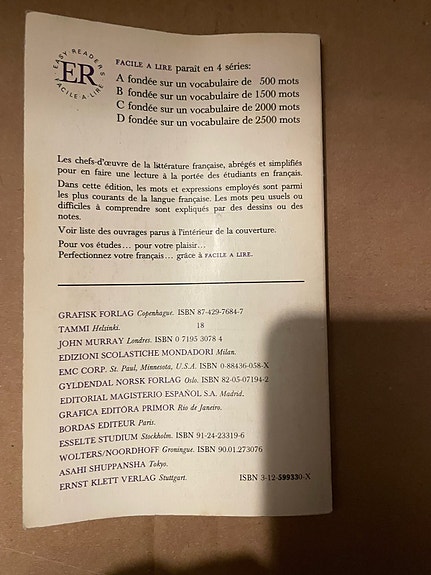 EASY-READERS
ER
FACILE-A-LIRE

FACILE A LIRE paraît en 4 séries:
A fondée sur un vocabulaire de 500 mots
B fondée sur un vocabulaire de 1500 mots
C fondée sur un vocabulaire de 2000 mots
D fondée sur un vocabulaire de 2500 mots

Les chefs-d'œuvre de la littérature française, abrégés et simplifiés pour en faire une lecture à la portée des étudiants en français.

Dans cette édition, les mots et expressions employés sont parmi les plus courants de la langue française. Les mots peu usuels ou difficiles à comprendre sont expliqués par des dessins ou des notes.

Voir liste des ouvrages parus à l'intérieur de la couverture.

Pour vos études... pour votre plaisir...
Perfectionnez votre français... grâce à FACILE A LIRE.

GRAFISK FORLAG Copenhague. ISBN 87-429-7684-7
TAMMI Helsinki. 18
JOHN MURRAY Londres. ISBN 0 7195 3078 4
EDIZIONI SCOLASTICHE MONDADORI Milan.
EMC CORP. St. Paul, Minnesota, U.S.A. ISBN 0-88436-058-X
GYLDENDAL NORSK FORLAG Oslo. ISBN 82-05-07194-2
EDITORIAL MAGISTERIO ESPAÑOL S.A. Madrid.
GRAFICA EDITORA PRIMOR Rio de Janeiro.
BORDAS EDITEUR Paris.
ESSELTE STUDIUM Stockholm. ISBN 91-24-23319-6
WOLTERS/NOORDHOFF Groningue. ISBN 90.01.273076
ASAHI SHUPPANSHA Tokyo.
ERNST KLETT VERLAG Stuttgart. ISBN 3-12-599330-X